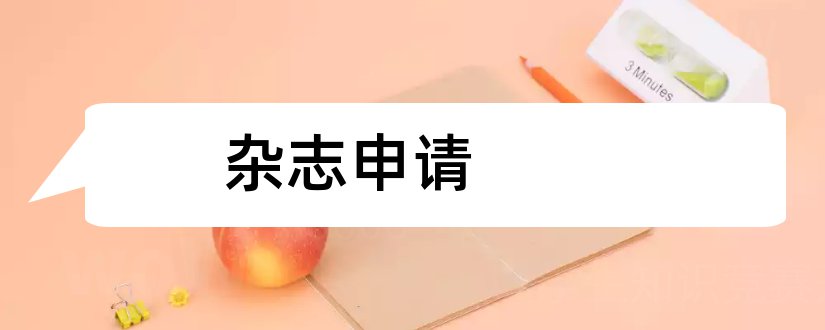 3 Minutes

杂志申请